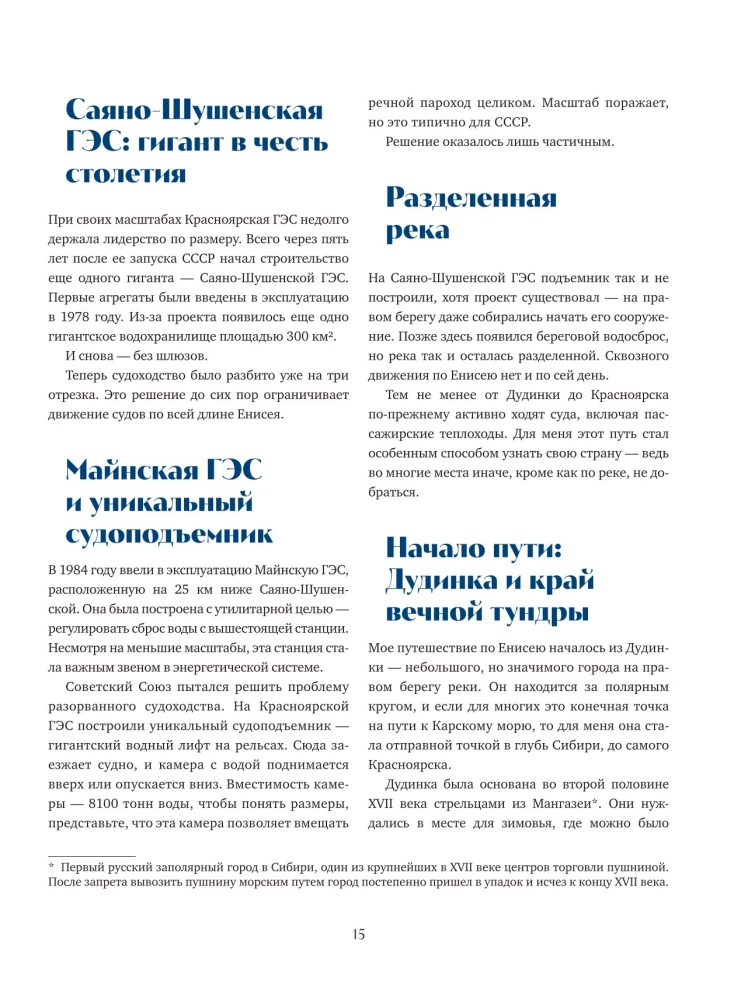 Саяно-Шушенская ГЭС: гигант в честь столетия

При своих масштабах Красноярская ГЭС недолго держала лидерство по размеру. Всего через пять лет после ее запуска СССР начал строительство еще одного гиганта — Саяно-Шушенской ГЭС. Первые агрегаты были введены в эксплуатацию в 1978 году. Из-за проекта появилось еще одно гигантское водохранилище площадью 300 км².

И снова — без шлюзов.

Теперь судоходство было разбито уже на три отрезка. Это решение до сих пор ограничивает движение судов по всей длине Енисея.

Майнская ГЭС и уникальный судоподъемник

В 1984 году ввели в эксплуатацию Майнскую ГЭС, расположенную на 25 км ниже Саяно-Шушенской. Она была построена с утилитарной целью — регулировать сброс воды с вышестоящей станции. Несмотря на меньшие масштабы, эта станция стала важным звеном в энергетической системе.

Советский Союз пытался решить проблему разорванного судоходства. На Красноярской ГЭС построили уникальный судоподъемник — гигантский водный лифт на рельсах. Сюда заезжает судно, и камера с водой поднимается вверх или опускается вниз. Вместимость камеры — 8100 тонн воды, чтобы понять размеры, представьте, что эта камера позволяет вмещать речной пароход целиком. Масштаб поражает, но это типично для СССР.

Решение оказалось лишь частичным.

Разделенная река

На Саяно-Шушенской ГЭС подъемник так и не построили, хотя проект существовал — на правом берегу даже собирались начать его сооружение. Позже здесь появился береговой водосброс, но река так и осталась разделенной. Сквозного движения по Енисею нет и по сей день.

Тем не менее от Дудинки до Красноярска по-прежнему активно ходят суда, включая пассажирские теплоходы. Для меня этот путь стал особенным способом узнать свою страну — ведь во многие места иначе, кроме как по реке, не добраться.

Начало пути: Дудинка и край вечной тундры

Мое путешествие по Енисею началось из Дудинки — небольшого, но значимого города на правом берегу реки. Он находится за полярным кругом, и если для многих это конечная точка на пути к Карскому морю, то для меня она стала отправной точкой в глубь Сибири, до самого Красноярска.

Дудинка была основана во второй половине XVII века стрельцами из Мангазеи*. Они нуждались в месте для зимовья, где можно было

* Первый русский заполярный город в Сибири, один из крупнейших в XVII веке центров торговли пушниной. После запрета вывозить пушнину морским путем город постепенно пришел в упадок и исчез к концу XVII века.

15